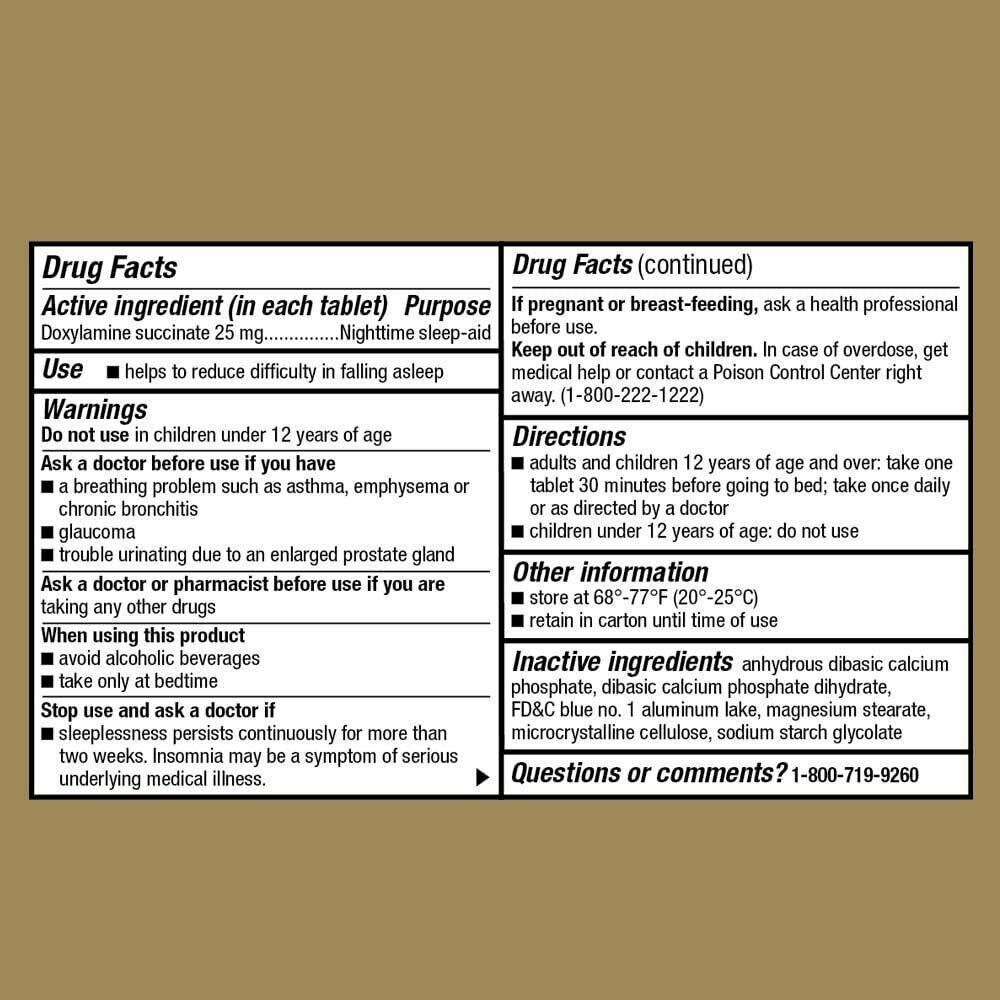 Drug Facts

Active ingredient (in each tablet) Purpose
Doxylamine succinate 25 mg...............Nighttime sleep-aid

Use ■ helps to reduce difficulty in falling asleep

Warnings
Do not use in children under 12 years of age

Ask a doctor before use if you have
■ a breathing problem such as asthma, emphysema or chronic bronchitis
■ glaucoma
■ trouble urinating due to an enlarged prostate gland

Ask a doctor or pharmacist before use if you are taking any other drugs

When using this product
■ avoid alcoholic beverages
■ take only at bedtime

Stop use and ask a doctor if
■ sleeplessness persists continuously for more than two weeks. Insomnia may be a symptom of serious underlying medical illness. ▶

Drug Facts (continued)

If pregnant or breast-feeding, ask a health professional before use.
Keep out of reach of children. In case of overdose, get medical help or contact a Poison Control Center right away. (1-800-222-1222)

Directions
■ adults and children 12 years of age and over: take one tablet 30 minutes before going to bed; take once daily or as directed by a doctor
■ children under 12 years of age: do not use

Other information
■ store at 68°-77°F (20°-25°C)
■ retain in carton until time of use

Inactive ingredients anhydrous dibasic calcium phosphate, dibasic calcium phosphate dihydrate, FD&C blue no. 1 aluminum lake, magnesium stearate, microcrystalline cellulose, sodium starch glycolate

Questions or comments? 1-800-719-9260